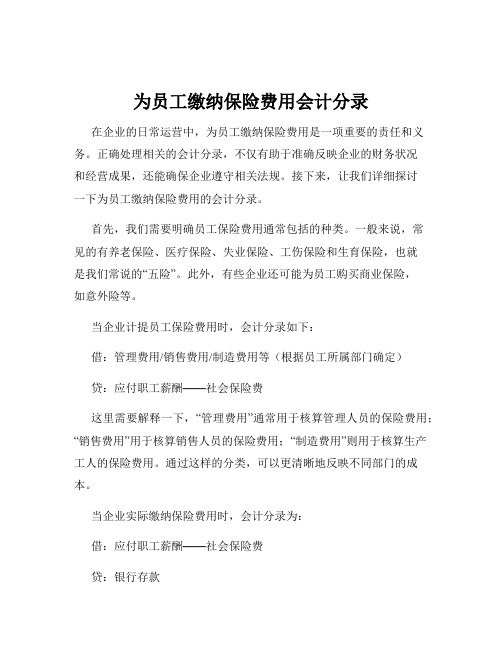 为员工缴纳保险费用会计分录

在企业的日常运营中，为员工缴纳保险费用是一项重要的责任和义务。正确处理相关的会计分录，不仅有助于准确反映企业的财务状况和经营成果，还能确保企业遵守相关法规。接下来，让我们详细探讨一下为员工缴纳保险费用的会计分录。

首先，我们需要明确员工保险费用通常包括的种类。一般来说，常见的有养老保险、医疗保险、失业保险、工伤保险和生育保险，也就是我们常说的“五险”。此外，有些企业还可能为员工购买商业保险，如意外险等。

当企业计提员工保险费用时，会计分录如下：

借：管理费用/销售费用/制造费用等（根据员工所属部门确定）

贷：应付职工薪酬——社会保险费

这里需要解释一下，“管理费用”通常用于核算管理人员的保险费用；“销售费用”用于核算销售人员的保险费用；“制造费用”则用于核算生产工人的保险费用。通过这样的分类，可以更清晰地反映不同部门的成本。

当企业实际缴纳保险费用时，会计分录为：

借：应付职工薪酬——社会保险费

贷：银行存款